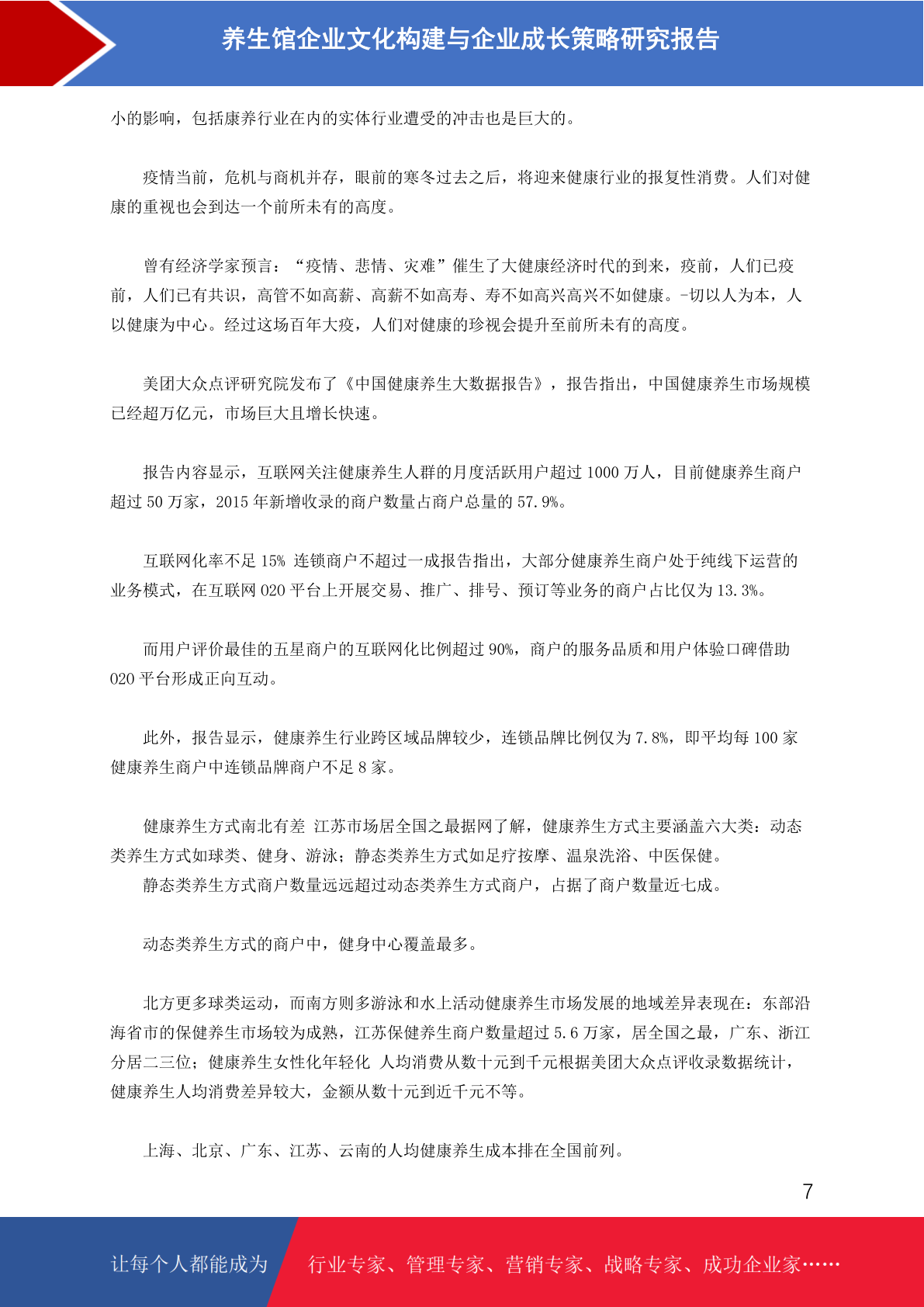 养生馆企业文化构建与企业成长策略研究报告

小的影响，包括康养行业在内的实体行业遭受的冲击也是巨大的。

疫情当前，危机与商机并存，眼前的寒冬过去之后，将迎来健康行业的报复性消费。人们对健康的重视也会到达一个前所未有的高度。

曾有经济学家预言：“疫情、悲情、灾难”催生了大健康经济时代的到来，疫前，人们已疫前，人们已有共识，高管不如高薪、高薪不如高寿、寿不如高兴高兴不如健康。-切以人为本，人以健康为中心。经过这场百年大疫，人们对健康的珍视会提升至前所未有的高度。

美团大众点评研究院发布了《中国健康养生大数据报告》，报告指出，中国健康养生市场规模已经超万亿元，市场巨大且增长快速。

报告内容显示，互联网关注健康养生人群的月度活跃用户超过 1000 万人，目前健康养生商户超过 50 万家，2015 年新增收录的商户数量占商户总量的 57.9%。

互联网化率不足 15% 连锁商户不超过一成报告指出，大部分健康养生商户处于纯线下运营的业务模式，在互联网 020 平台上开展交易、推广、排号、预订等业务的商户占比仅为 13.3%。

而用户评价最佳的五星商户的互联网化比例超过 90%，商户的服务品质和用户体验口碑借助 020 平台形成正向互动。

此外，报告显示，健康养生行业跨区域品牌较少，连锁品牌比例仅为 7.8%，即平均每 100 家健康养生商户中连锁品牌商户不足 8 家。

健康养生方式南北有差 江苏市场居全国之最据网了解，健康养生方式主要涵盖六大类：动态类养生方式如球类、健身、游泳；静态类养生方式如足疗按摩、温泉洗浴、中医保健。
静态类养生方式商户数量远远超过动态类养生方式商户，占据了商户数量近七成。

动态类养生方式的商户中，健身中心覆盖最多。

北方更多球类运动，而南方则多游泳和水上活动健康养生市场发展的地域差异表现在：东部沿海省市的保健养生市场较为成熟，江苏保健养生商户数量超过 5.6 万家，居全国之最，广东、浙江分居二三位；健康养生女性化年轻化 人均消费从数十元到千元根据美团大众点评收录数据统计，健康养生人均消费差异较大，金额从数十元到近千元不等。

上海、北京、广东、江苏、云南的人均健康养生成本排在全国前列。

7

让每个人都能成为 行业专家、管理专家、营销专家、战略专家、成功企业家……